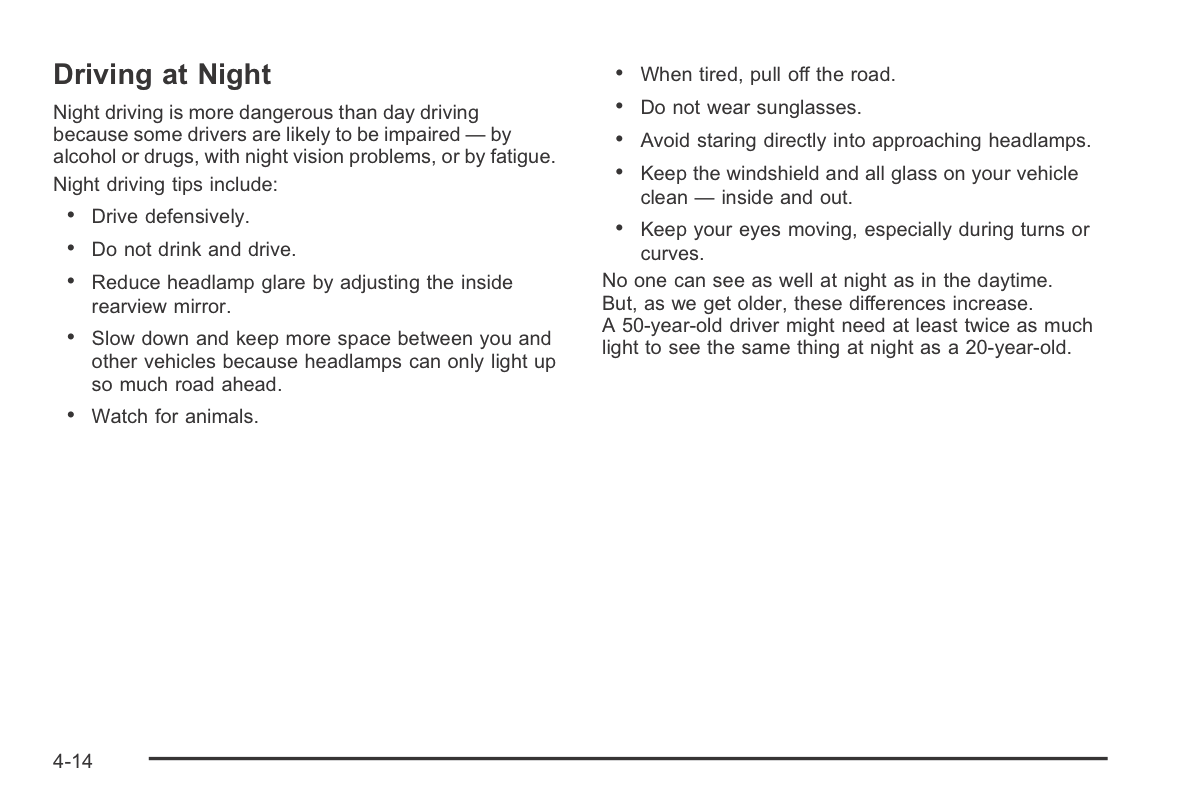 Driving at Night

Night driving is more dangerous than day driving because some drivers are likely to be impaired — by alcohol or drugs, with night vision problems, or by fatigue.

Night driving tips include:

• Drive defensively.
• Do not drink and drive.
• Reduce headlamp glare by adjusting the inside rearview mirror.
• Slow down and keep more space between you and other vehicles because headlamps can only light up so much road ahead.
• Watch for animals.
• When tired, pull off the road.
• Do not wear sunglasses.
• Avoid staring directly into approaching headlamps.
• Keep the windshield and all glass on your vehicle clean — inside and out.
• Keep your eyes moving, especially during turns or curves.

No one can see as well at night as in the daytime. But, as we get older, these differences increase. A 50-year-old driver might need at least twice as much light to see the same thing at night as a 20-year-old.

4-14